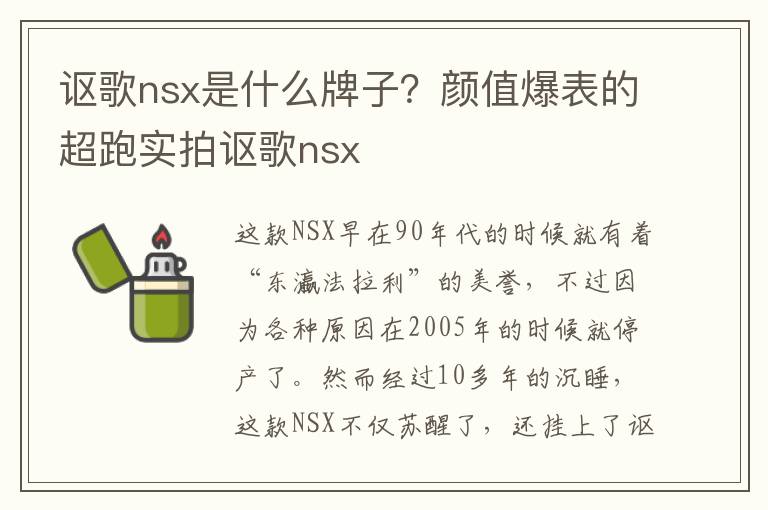 讴歌nsx是什么牌子？颜值爆表的超跑实拍讴歌nsx

这款NSX早在90年代的时候就有着“东瀛法拉利”的美誉，不过因为各种原因在2005年的时候就停产了。然而经过10多年的沉睡，这款NSX不仅苏醒了，还挂上了讴